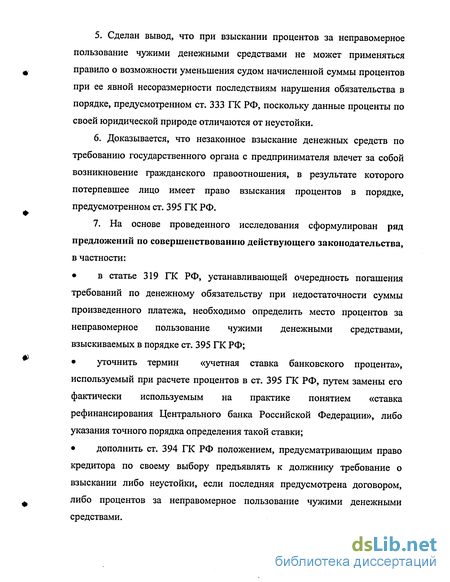 5. Сделан вывод, что при взыскании процентов за неправомерное пользование чужими денежными средствами не может применяться правило о возможности уменьшения судом начисленной суммы процентов при ее явной несоразмерности последствиям нарушения обязательства в порядке, предусмотренном ст. 333 ГК РФ, поскольку данные проценты по своей юридической природе отличаются от неустойки.

6. Доказывается, что незаконное взыскание денежных средств по требованию государственного органа с предпринимателя влечет за собой возникновение гражданского правоотношения, в результате которого потерпевшее лицо имеет право взыскания процентов в порядке, предусмотренном ст. 395 ГК РФ.

7. На основе проведенного исследования сформулирован ряд предложений по совершенствованию действующего законодательства, в частности:

• в статье 319 ГК РФ, устанавливающей очередность погашения требований по денежному обязательству при недостаточности суммы произведенного платежа, необходимо определить место процентов за неправомерное пользование чужими денежными средствами, взыскиваемых в порядке ст. 395 ГК РФ;

• уточнить термин «учетная ставка банковского процента», используемый при расчете процентов в ст. 395 ГК РФ, путем замены его фактически используемым на практике понятием «ставка рефинансирования Центрального банка Российской Федерации», либо указания точного порядка определения такой ставки;

• дополнить ст. 394 ГК РФ положением, предусматривающим право кредитора по своему выбору предъявлять к должнику требование о взыскании либо неустойки, если последняя предусмотрена договором, либо процентов за неправомерное пользование чужими денежными средствами.

dsLib.net
библиотека диссертаций